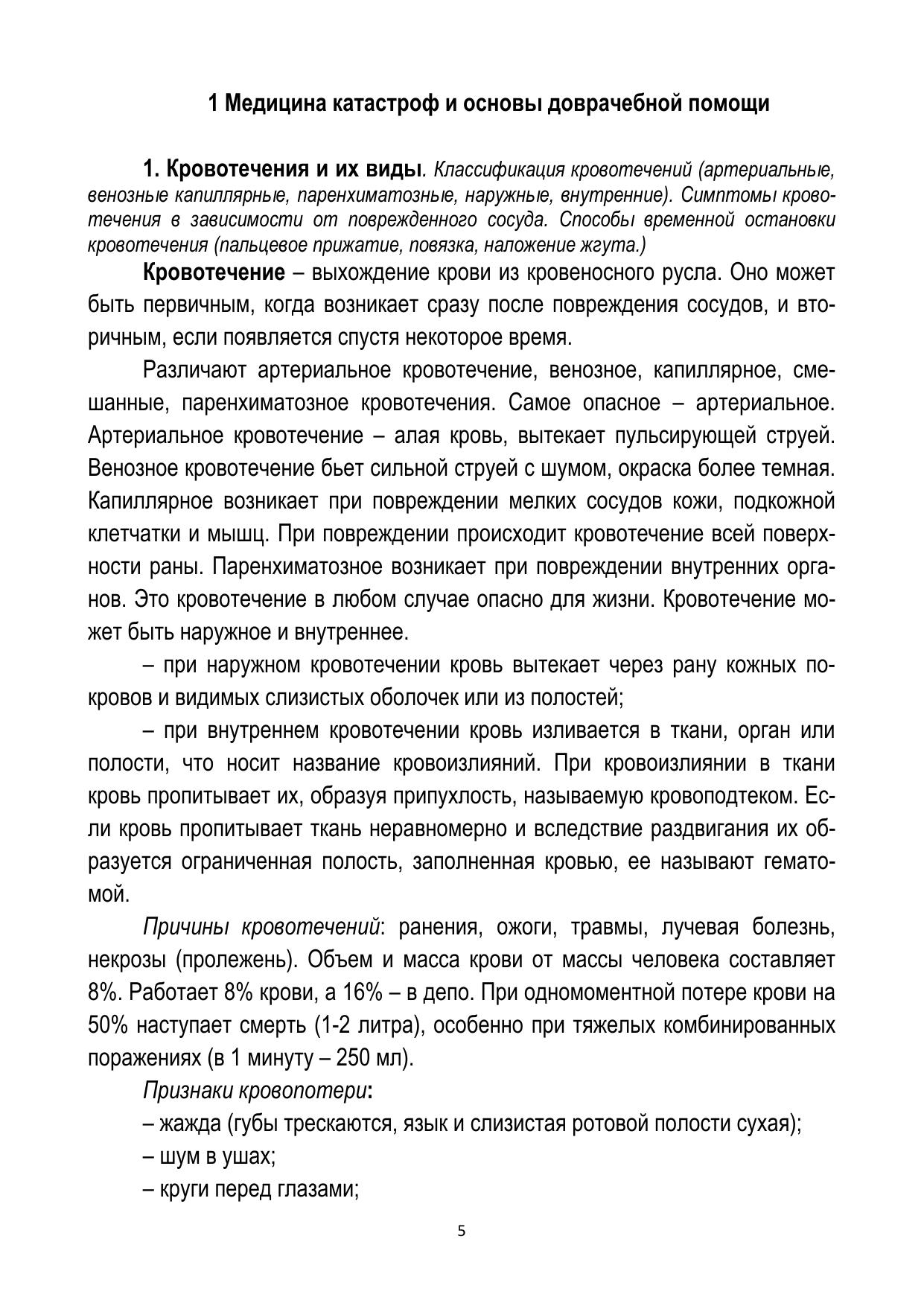 1 Медицина катастроф и основы доврачебной помощи

1. Кровотечения и их виды. Классификация кровотечений (артериальные, венозные капиллярные, паренхиматозные, наружные, внутренние). Симптомы кровотечения в зависимости от поврежденного сосуда. Способы временной остановки кровотечения (пальцевое прижатие, повязка, наложение жгута.)

Кровотечение – выхождение крови из кровеносного русла. Оно может быть первичным, когда возникает сразу после повреждения сосудов, и вторичным, если появляется спустя некоторое время.

Различают артериальное кровотечение, венозное, капиллярное, смешанные, паренхиматозное кровотечения. Самое опасное – артериальное. Артериальное кровотечение – алая кровь, вытекает пульсирующей струей. Венозное кровотечение бьет сильной струей с шумом, окраска более темная. Капиллярное возникает при повреждении мелких сосудов кожи, подкожной клетчатки и мышц. При повреждении происходит кровотечение всей поверхности раны. Паренхиматозное возникает при повреждении внутренних органов. Это кровотечение в любом случае опасно для жизни. Кровотечение может быть наружное и внутреннее.

– при наружном кровотечении кровь вытекает через рану кожных покровов и видимых слизистых оболочек или из полостей;

– при внутреннем кровотечении кровь изливается в ткани, орган или полости, что носит название кровоизлияний. При кровоизлиянии в ткани кровь пропитывает их, образуя припухлость, называемую кровоподтеком. Если кровь пропитывает ткань неравномерно и вследствие раздвигания их образуется ограниченная полость, заполненная кровью, ее называют гематомой.

Причины кровотечений: ранения, ожоги, травмы, лучевая болезнь, некрозы (пролежень). Объем и масса крови от массы человека составляет 8%. Работает 8% крови, а 16% – в депо. При одномоментной потере крови на 50% наступает смерть (1-2 литра), особенно при тяжелых комбинированных поражениях (в 1 минуту – 250 мл).

Признаки кровопотери:

– жажда (губы трескаются, язык и слизистая ротовой полости сухая);

– шум в ушах;

– круги перед глазами;

5